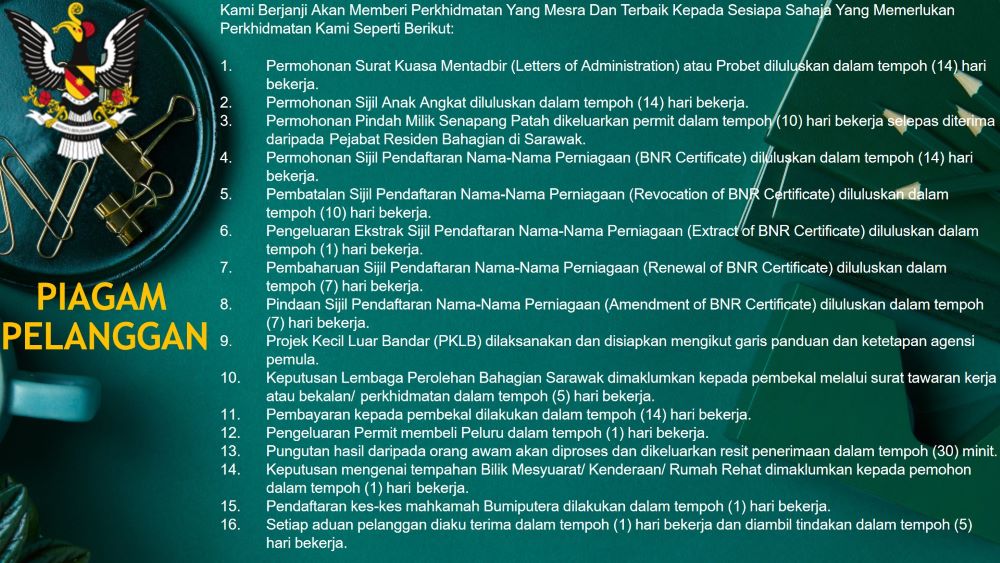 PIAGAM PELANGGAN

Kami Berjanji Akan Memberi Perkhidmatan Yang Mesra Dan Terbaik Kepada Sesiapa Sahaja Yang Memerlukan Perkhidmatan Kami Seperti Berikut:

1. Permohonan Surat Kuasa Mentadbir (Letters of Administration) atau Probet diluluskan dalam tempoh (14) hari bekerja.
2. Permohonan Sijil Anak Angkat diluluskan dalam tempoh (14) hari bekerja.
3. Permohonan Pindah Milik Senapang Patah dikeluarkan permit dalam tempoh (10) hari bekerja selepas diterima daripada Pejabat Residen Bahagian di Sarawak.
4. Permohonan Sijil Pendaftaran Nama-Nama Perniagaan (BNR Certificate) diluluskan dalam tempoh (14) hari bekerja.
5. Pembatalan Sijil Pendaftaran Nama-Nama Perniagaan (Revocation of BNR Certificate) diluluskan dalam tempoh (10) hari bekerja.
6. Pengeluaran Ekstrak Sijil Pendaftaran Nama-Nama Perniagaan (Extract of BNR Certificate) diluluskan dalam tempoh (1) hari bekerja.
7. Pembaharuan Sijil Pendaftaran Nama-Nama Perniagaan (Renewal of BNR Certificate) diluluskan dalam tempoh (7) hari bekerja.
8. Pindaan Sijil Pendaftaran Nama-Nama Perniagaan (Amendment of BNR Certificate) diluluskan dalam tempoh (7) hari bekerja.
9. Projek Kecil Luar Bandar (PKLB) dilaksanakan dan disiapkan mengikut garis panduan dan ketetapan agensi pemula.
10. Keputusan Lembaga Perolehan Bahagian Sarawak dimaklumkan kepada pembekal melalui surat tawaran kerja atau bekalan/ perkhidmatan dalam tempoh (5) hari bekerja.
11. Pembayaran kepada pembekal dilakukan dalam tempoh (14) hari bekerja.
12. Pengeluaran Permit membeli Peluru dalam tempoh (1) hari bekerja.
13. Pungutan hasil daripada orang awam akan diproses dan dikeluarkan resit penerimaan dalam tempoh (30) minit.
14. Keputusan mengenai tempahan Bilik Mesyuarat/ Kenderaan/ Rumah Rehat dimaklumkan kepada pemohon dalam tempoh (1) hari bekerja.
15. Pendaftaran kes-kes mahkamah Bumiputera dilakukan dalam tempoh (1) hari bekerja.
16. Setiap aduan pelanggan diaku terima dalam tempoh (1) hari bekerja dan diambil tindakan dalam tempoh (5) hari bekerja.